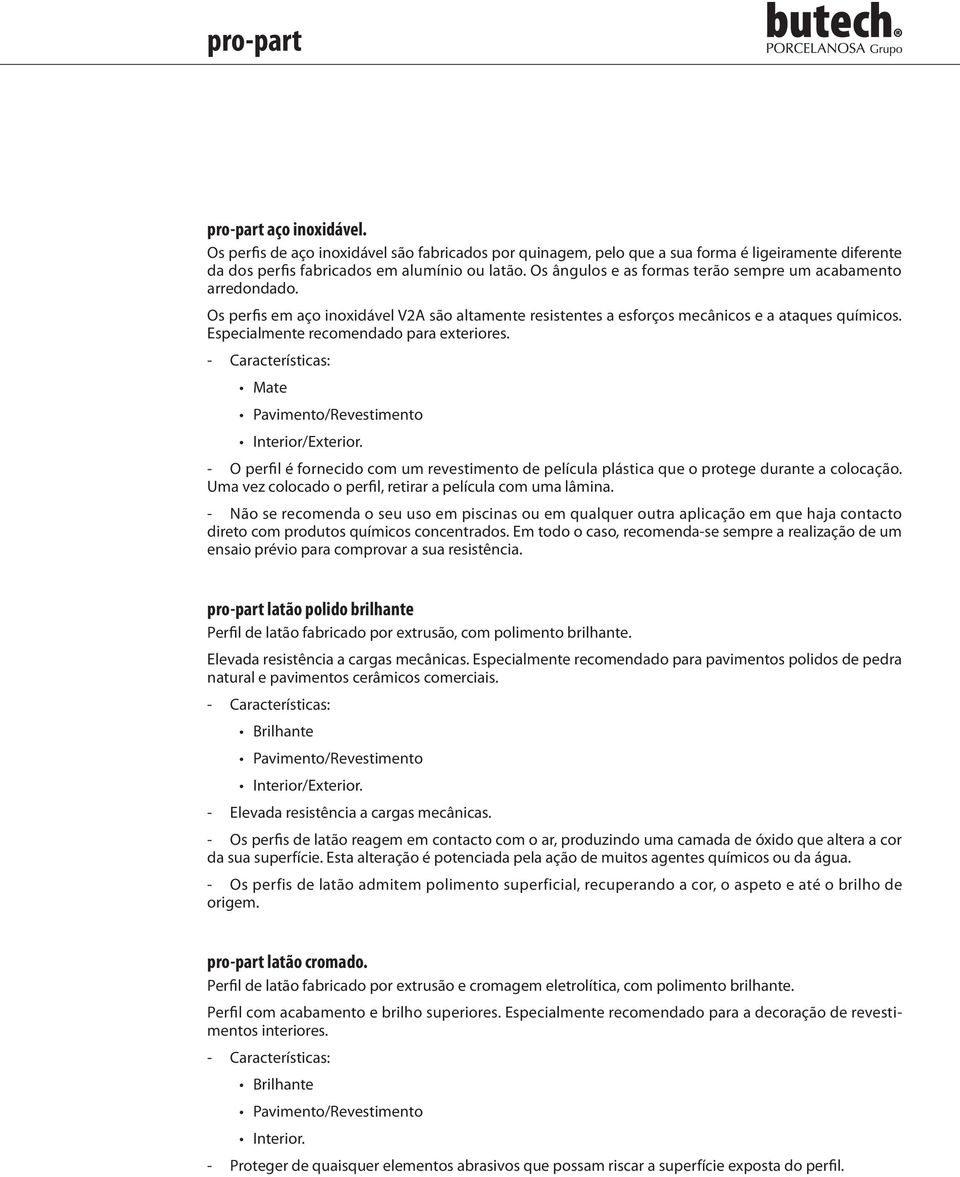 pro-part

butech®
PORCELANOSA Grupo

pro-part aço inoxidável.
Os perfis de aço inoxidável são fabricados por quinagem, pelo que a sua forma é ligeiramente diferente da dos perfis fabricados em alumínio ou latão. Os ângulos e as formas terão sempre um acabamento arredondado.

Os perfis em aço inoxidável V2A são altamente resistentes a esforços mecânicos e a ataques químicos. Especialmente recomendado para exteriores.

- Características:
• Mate
• Pavimento/Revestimento
• Interior/Exterior.

- O perfil é fornecido com um revestimento de película plástica que o protege durante a colocação. Uma vez colocado o perfil, retirar a película com uma lâmina.

- Não se recomenda o seu uso em piscinas ou em qualquer outra aplicação em que haja contacto direto com produtos químicos concentrados. Em todo o caso, recomenda-se sempre a realização de um ensaio prévio para comprovar a sua resistência.

pro-part latão polido brilhante
Perfil de latão fabricado por extrusão, com polimento brilhante.

Elevada resistência a cargas mecânicas. Especialmente recomendado para pavimentos polidos de pedra natural e pavimentos cerâmicos comerciais.

- Características:
• Brilhante
• Pavimento/Revestimento
• Interior/Exterior.

- Elevada resistência a cargas mecânicas.

- Os perfis de latão reagem em contacto com o ar, produzindo uma camada de óxido que altera a cor da sua superfície. Esta alteração é potenciada pela ação de muitos agentes químicos ou da água.

- Os perfis de latão admitem polimento superficial, recuperando a cor, o aspeto e até o brilho de origem.

pro-part latão cromado.
Perfil de latão fabricado por extrusão e cromagem eletrolítica, com polimento brilhante.

Perfil com acabamento e brilho superiores. Especialmente recomendado para a decoração de revestimentos interiores.

- Características:
• Brilhante
• Pavimento/Revestimento
• Interior.

- Proteger de quaisquer elementos abrasivos que possam riscar a superfície exposta do perfil.